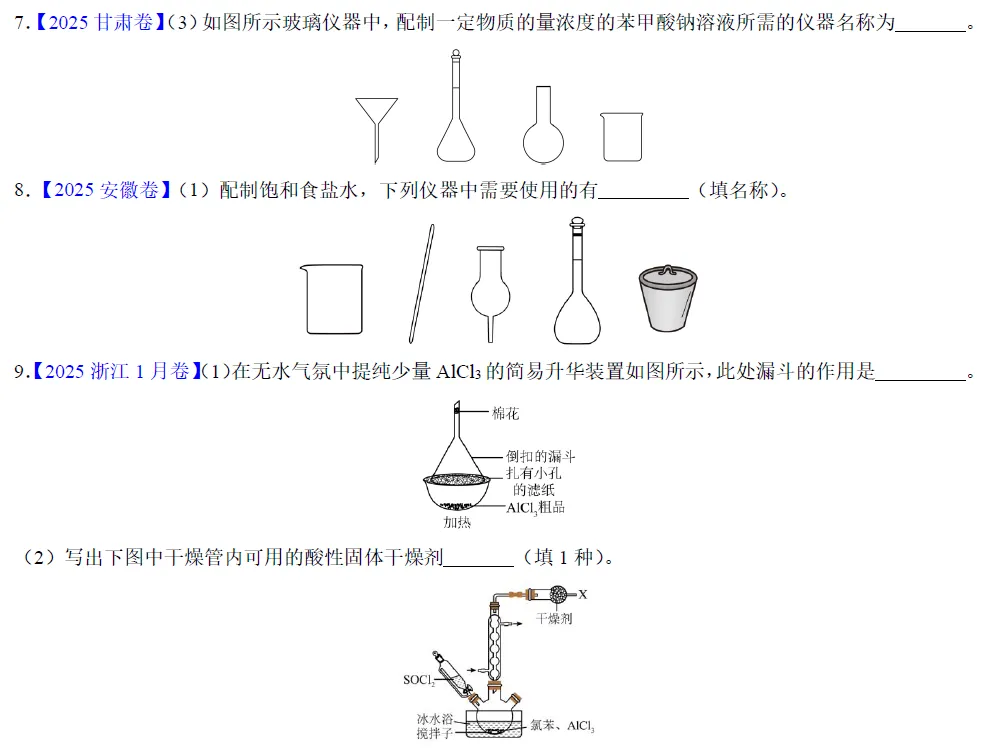 7.【2025 甘肃卷】(3) 如图所示玻璃仪器中，配制一定物质的量浓度的苯甲酸钠溶液所需的仪器名称为________。

8.【2025 安徽卷】(1) 配制饱和食盐水，下列仪器中需要使用的有__________（填名称）。

9.【2025 浙江 1 月卷】(1)在无水气氛中提纯少量 $AlCl_3$ 的简易升华装置如图所示，此处漏斗的作用是__________。

棉花
倒扣的漏斗
扎有小孔的滤纸
$AlCl_3$粗品
加热

（2）写出下图中干燥管内可用的酸性固体干燥剂________（填 1 种）。

X
干燥剂
$SOCl_2$
冰水浴
搅拌子
氯苯、$AlCl_3$